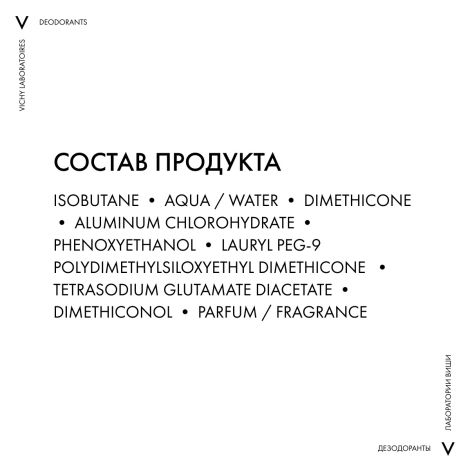 V DEODORANTS

VICHY LABORATOIRES

СОСТАВ ПРОДУКТА

ISOBUTANE • AQUA / WATER • DIMETHICONE • ALUMINUM CHLOROHYDRATE • PHENOXYETHANOL • LAURYL PEG-9 POLYDIMETHYLSILOXYETHYL DIMETHICONE • TETRASODIUM GLUTAMATE DIACETATE • DIMETHICONOL • PARFUM / FRAGRANCE

ЛАБОРАТОРИИ ВИШИ

ДЕЗОДОРАНТЫ V